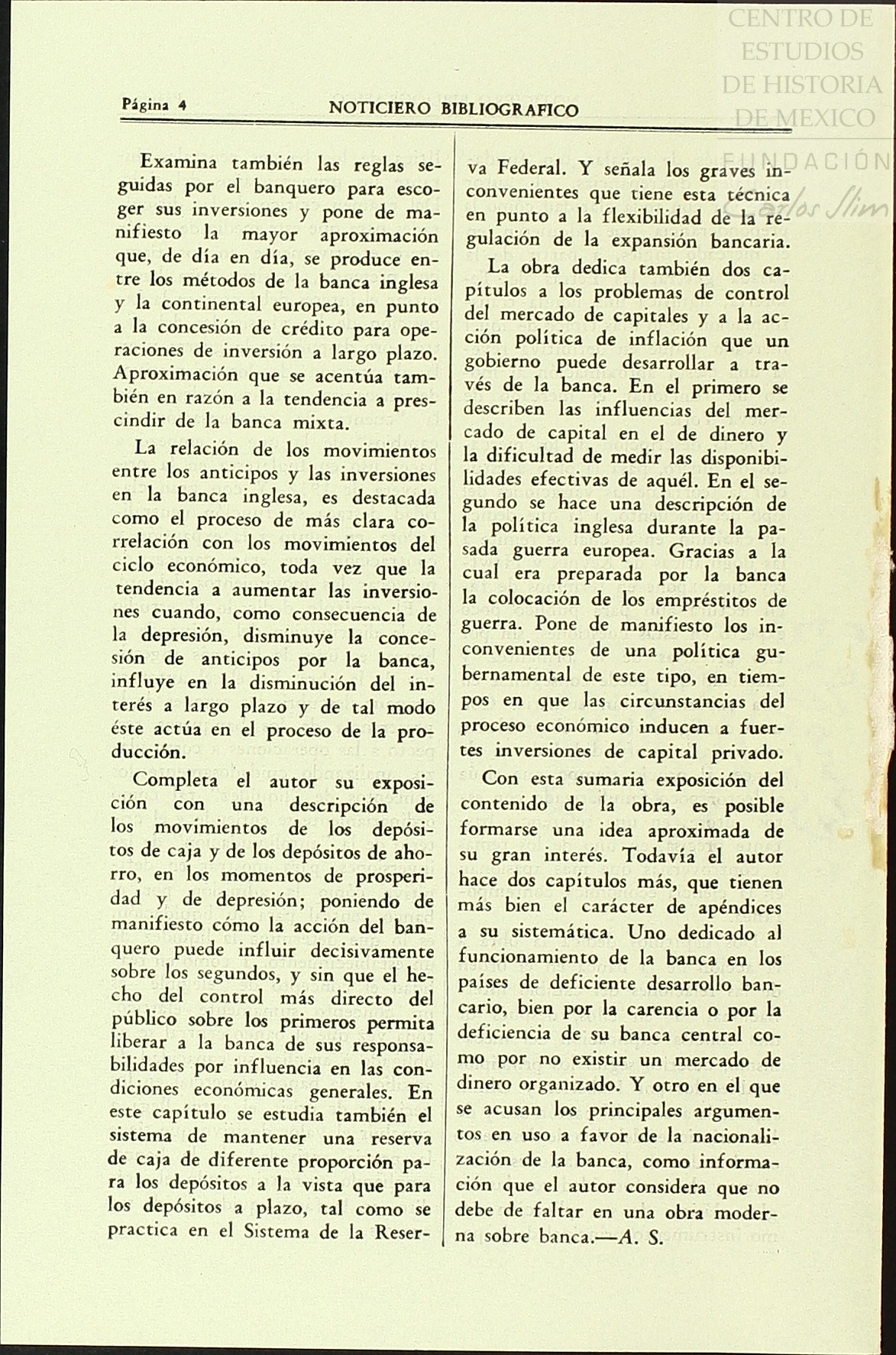 CENTRO DE ESTUDIOS DE HISTORIA DE MEXICO

FUNDACIÓN Carlos Slim

Página 4 NOTICIERO BIBLIOGRAFICO

Examina también las reglas seguidas por el banquero para escoger sus inversiones y pone de manifiesto la mayor aproximación que, de día en día, se produce entre los métodos de la banca inglesa y la continental europea, en punto a la concesión de crédito para operaciones de inversión a largo plazo. Aproximación que se acentúa también en razón a la tendencia a prescindir de la banca mixta.

La relación de los movimientos entre los anticipos y las inversiones en la banca inglesa, es destacada como el proceso de más clara correlación con los movimientos del ciclo económico, toda vez que la tendencia a aumentar las inversiones cuando, como consecuencia de la depresión, disminuye la concesión de anticipos por la banca, influye en la disminución del interés a largo plazo y de tal modo éste actúa en el proceso de la producción.

Completa el autor su exposición con una descripción de los movimientos de los depósitos de caja y de los depósitos de ahorro, en los momentos de prosperidad y de depresión; poniendo de manifiesto cómo la acción del banquero puede influir decisivamente sobre los segundos, y sin que el hecho del control más directo del público sobre los primeros permita liberar a la banca de sus responsabilidades por influencia en las condiciones económicas generales. En este capítulo se estudia también el sistema de mantener una reserva de caja de diferente proporción para los depósitos a la vista que para los depósitos a plazo, tal como se practica en el Sistema de la Reserva Federal. Y señala los graves inconvenientes que tiene esta técnica en punto a la flexibilidad de la regulación de la expansión bancaria.

La obra dedica también dos capítulos a los problemas de control del mercado de capitales y a la acción política de inflación que un gobierno puede desarrollar a través de la banca. En el primero se describen las influencias del mercado de capital en el de dinero y la dificultad de medir las disponibilidades efectivas de aquél. En el segundo se hace una descripción de la política inglesa durante la pasada guerra europea. Gracias a la cual era preparada por la banca la colocación de los empréstitos de guerra. Pone de manifiesto los inconvenientes de una política gubernamental de este tipo, en tiempos en que las circunstancias del proceso económico inducen a fuertes inversiones de capital privado.

Con esta sumaria exposición del contenido de la obra, es posible formarse una idea aproximada de su gran interés. Todavía el autor hace dos capítulos más, que tienen más bien el carácter de apéndices a su sistemática. Uno dedicado al funcionamiento de la banca en los países de deficiente desarrollo bancario, bien por la carencia o por la deficiencia de su banca central como por no existir un mercado de dinero organizado. Y otro en el que se acusan los principales argumentos en uso a favor de la nacionalización de la banca, como información que el autor considera que no debe de faltar en una obra moderna sobre banca.—A. S.